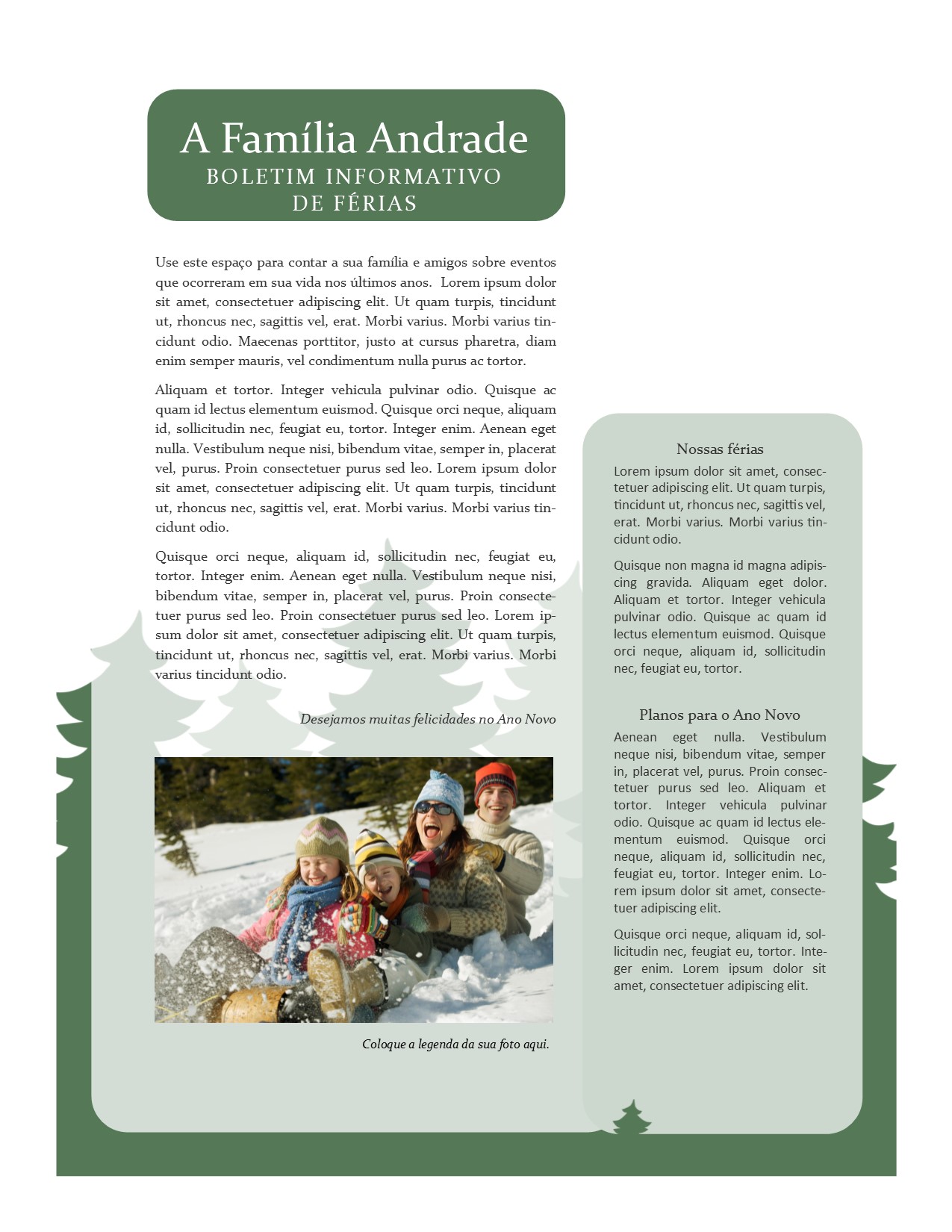 A Família Andrade
BOLETIM INFORMATIVO DE FÉRIAS

Use este espaço para contar a sua família e amigos sobre eventos que ocorreram em sua vida nos últimos anos. Lorem ipsum dolor sit amet, consectetuer adipiscing elit. Ut quam turpis, tincidunt ut, rhoncus nec, sagittis vel, erat. Morbi varius. Morbi varius tincidunt odio. Maecenas porttitor, justo at cursus pharetra, diam enim semper mauris, vel condimentum nulla purus ac tortor.

Aliquam et tortor. Integer vehicula pulvinar odio. Quisque ac quam id lectus elementum euismod. Quisque orci neque, aliquam id, sollicitudin nec, feugiat eu, tortor. Integer enim. Aenean eget nulla. Vestibulum neque nisi, bibendum vitae, semper in, placerat vel, purus. Proin consectetuer purus sed leo. Lorem ipsum dolor sit amet, consectetuer adipiscing elit. Ut quam turpis, tincidunt ut, rhoncus nec, sagittis vel, erat. Morbi varius. Morbi varius tincidunt odio.

Quisque orci neque, aliquam id, sollicitudin nec, feugiat eu, tortor. Integer enim. Aenean eget nulla. Vestibulum neque nisi, bibendum vitae, semper in, placerat vel, purus. Proin consectetuer purus sed leo. Proin consectetuer purus sed leo. Lorem ipsum dolor sit amet, consectetuer adipiscing elit. Ut quam turpis, tincidunt ut, rhoncus nec, sagittis vel, erat. Morbi varius. Morbi varius tincidunt odio.

Desejamos muitas felicidades no Ano Novo

Coloque a legenda da sua foto aqui.

Nossas férias
Lorem ipsum dolor sit amet, consectetuer adipiscing elit. Ut quam turpis, tincidunt ut, rhoncus nec, sagittis vel, erat. Morbi varius. Morbi varius tincidunt odio.

Quisque non magna id magna adipiscing gravida. Aliquam eget dolor. Aliquam et tortor. Integer vehicula pulvinar odio. Quisque ac quam id lectus elementum euismod. Quisque orci neque, aliquam id, sollicitudin nec, feugiat eu, tortor.

Planos para o Ano Novo
Aenean eget nulla. Vestibulum neque nisi, bibendum vitae, semper in, placerat vel, purus. Proin consectetuer purus sed leo. Aliquam et tortor. Integer vehicula pulvinar odio. Quisque ac quam id lectus elementum euismod. Quisque orci neque, aliquam id, sollicitudin nec, feugiat eu, tortor. Integer enim. Lorem ipsum dolor sit amet, consectetuer adipiscing elit.

Quisque orci neque, aliquam id, sollicitudin nec, feugiat eu, tortor. Integer enim. Lorem ipsum dolor sit amet, consectetuer adipiscing elit.